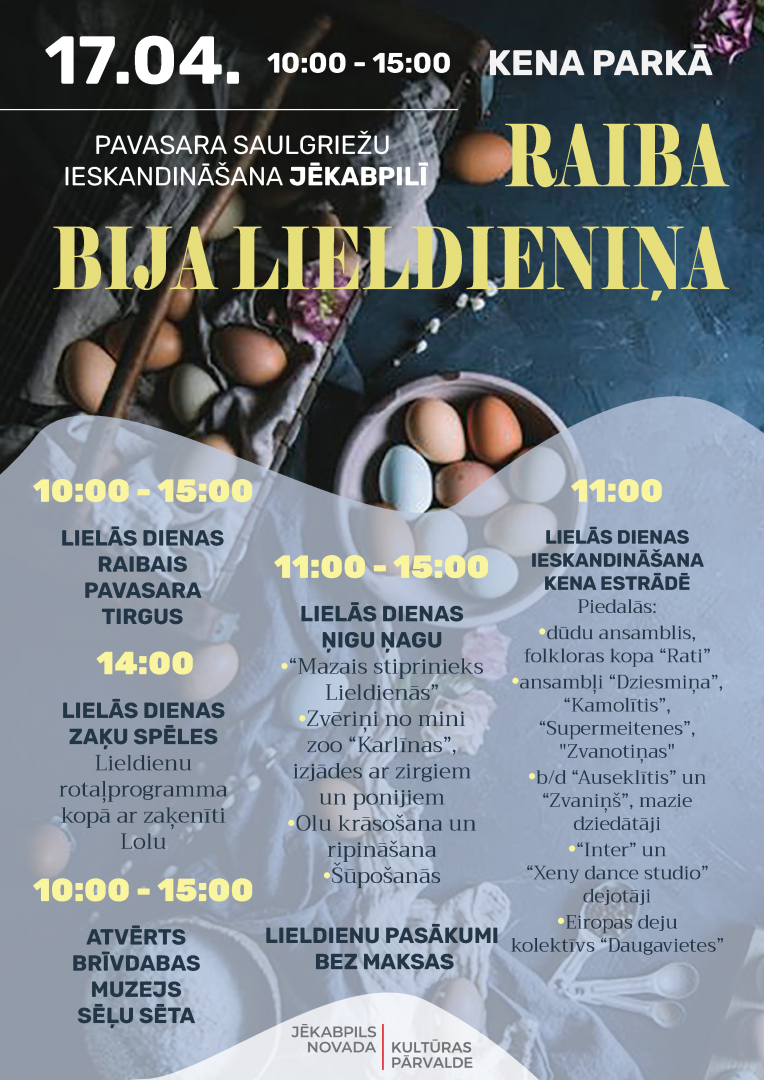 17.04. 10:00 - 15:00 KENA PARKĀ

PAVASARA SAULGRIEŽU IESKANDINĀŠANA JĒKABPILĪ

RAIBA BIJA LIELDIENIŅA

10:00 - 15:00

LIELĀS DIENAS RAIBAIS PAVASARA TIRGUS

14:00

LIELĀS DIENAS ZAĶU SPĒLES
Lieldienu rotaļprogramma kopā ar zaķenīti Lolu

10:00 - 15:00

ATVĒRTS BRĪVDABAS MUZEJS SĒĻU SĒTA

11:00 - 15:00

LIELĀS DIENAS ŅIGU ŅAGU
•"Mazais stiprinieks Lieldienās"
•Zvēriņi no mini zoo "Karlīnas", izjādes ar zirgiem un ponijiem
•Olu krāsošana un ripināšana
•Šūpošanās

LIELDIENU PASĀKUMI BEZ MAKSAS

11:00

LIELĀS DIENAS IESKANDINĀŠANA KENA ESTRĀDĒ
Piedalās:
•dūdu ansamblis, folkloras kopa "Rati"
•ansambļi "Dziesmiņa", "Kamolītis", "Supermeitenes", "Zvanotiņas"
•b/d "Auseklītis" un "Zvaniņš", mazie dziedātāji
•"Inter" un "Xeny dance studio" dejotāji
•Eiropas deju kolektīvs "Daugavietes"

JĒKABPILS NOVADA | KULTŪRAS PĀRVALDE